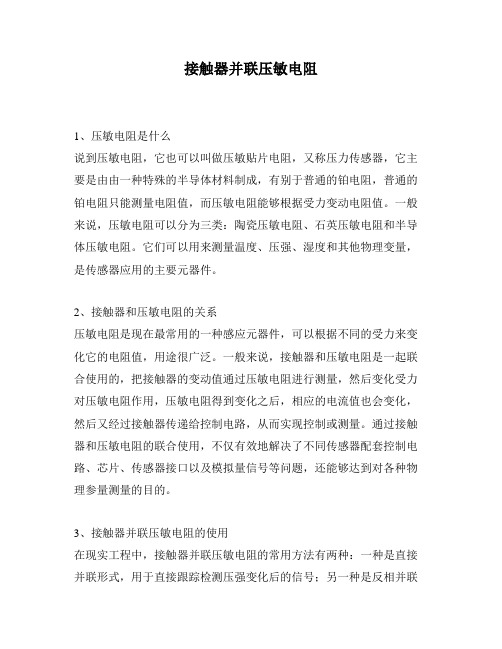 接触器并联压敏电阻

1、压敏电阻是什么
说到压敏电阻，它也可以叫做压敏贴片电阻，又称压力传感器，它主要是由由一种特殊的半导体材料制成，有别于普通的铂电阻，普通的铂电阻只能测量电阻值，而压敏电阻能够根据受力变动电阻值。一般来说，压敏电阻可以分为三类：陶瓷压敏电阻、石英压敏电阻和半导体压敏电阻。它们可以用来测量温度、压强、湿度和其他物理变量，是传感器应用的主要元器件。

2、接触器和压敏电阻的关系
压敏电阻是现在最常用的一种感应元器件，可以根据不同的受力来变化它的电阻值，用途很广泛。一般来说，接触器和压敏电阻是一起联合使用的，把接触器的变动值通过压敏电阻进行测量，然后变化受力对压敏电阻作用，压敏电阻得到变化之后，相应的电流值也会变化，然后又经过接触器传递给控制电路，从而实现控制或测量。通过接触器和压敏电阻的联合使用，不仅有效地解决了不同传感器配套控制电路、芯片、传感器接口以及模拟量信号等问题，还能够达到对各种物理参量测量的目的。

3、接触器并联压敏电阻的使用
在现实工程中，接触器并联压敏电阻的常用方法有两种：一种是直接并联形式，用于直接跟踪检测压强变化后的信号；另一种是反相并联